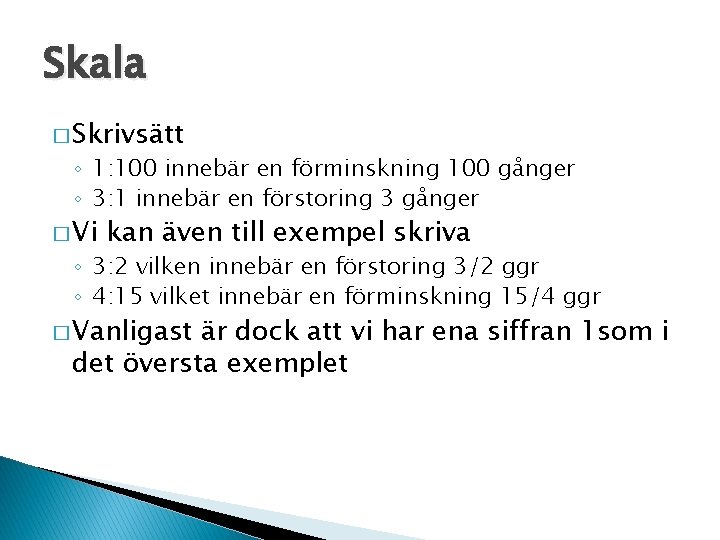 Skala

□ Skrivsätt
◦ 1:100 innebär en förminskning 100 gånger
◦ 3:1 innebär en förstoring 3 gånger

□ Vi kan även till exempel skriva
◦ 3:2 vilken innebär en förstoring 3/2 ggr
◦ 4:15 vilket innebär en förminskning 15/4 ggr

□ Vanligast är dock att vi har ena siffran 1som i det översta exemplet